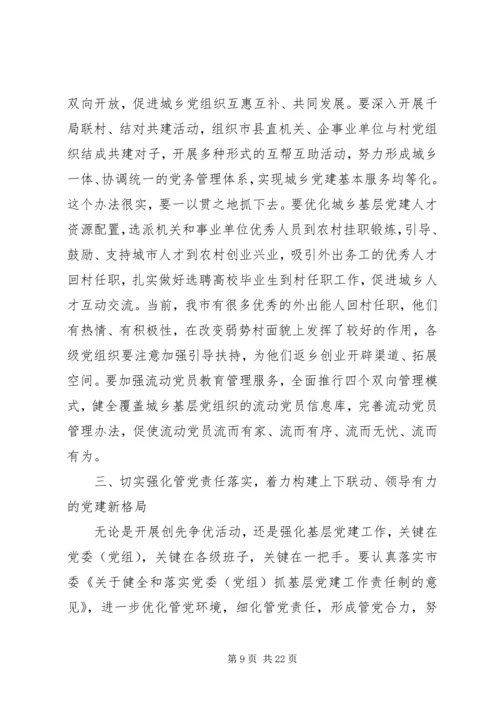 双向开放，促进城乡党组织互惠互补、共同发展。要深入开展千局联村、结对共建活动，组织市县直机关、企事业单位与村党组织结成共建对子，开展多种形式的互帮互助活动，努力形成城乡一体、协调统一的党务管理体系，实现城乡党建基本服务均等化。这个办法很实，要一以贯之地抓下去。要优化城乡基层党建人才资源配置，选派机关和事业单位优秀人员到农村挂职锻炼，引导、鼓励、支持城市人才到农村创业兴业，吸引外出务工的优秀人才回村任职，扎实做好选聘高校毕业生到村任职工作，促进城乡人才互动交流。当前，我市有很多优秀的外出能人回村任职，他们有热情、有积极性，在改变弱势村面貌上发挥了较好的作用，各级党组织要注意加强引导扶持，为他们返乡创业开辟渠道、拓展空间。要加强流动党员教育管理服务，全面推行四个双向管理模式，健全覆盖城乡基层党组织的流动党员信息库，完善流动党员管理办法，促使流动党员流而有家、流而有序、流而无忧、流而有为。

三、切实强化管党责任落实，着力构建上下联动、领导有力的党建新格局

无论是开展创先争优活动，还是强化基层党建工作，关键在党委（党组），关键在各级班子，关键在一把手。要认真落实市委《关于健全和落实党委（党组）抓基层党建工作责任制的意见》，进一步优化管党环境，细化管党责任，形成管党合力，努

第 9 页 共 22 页